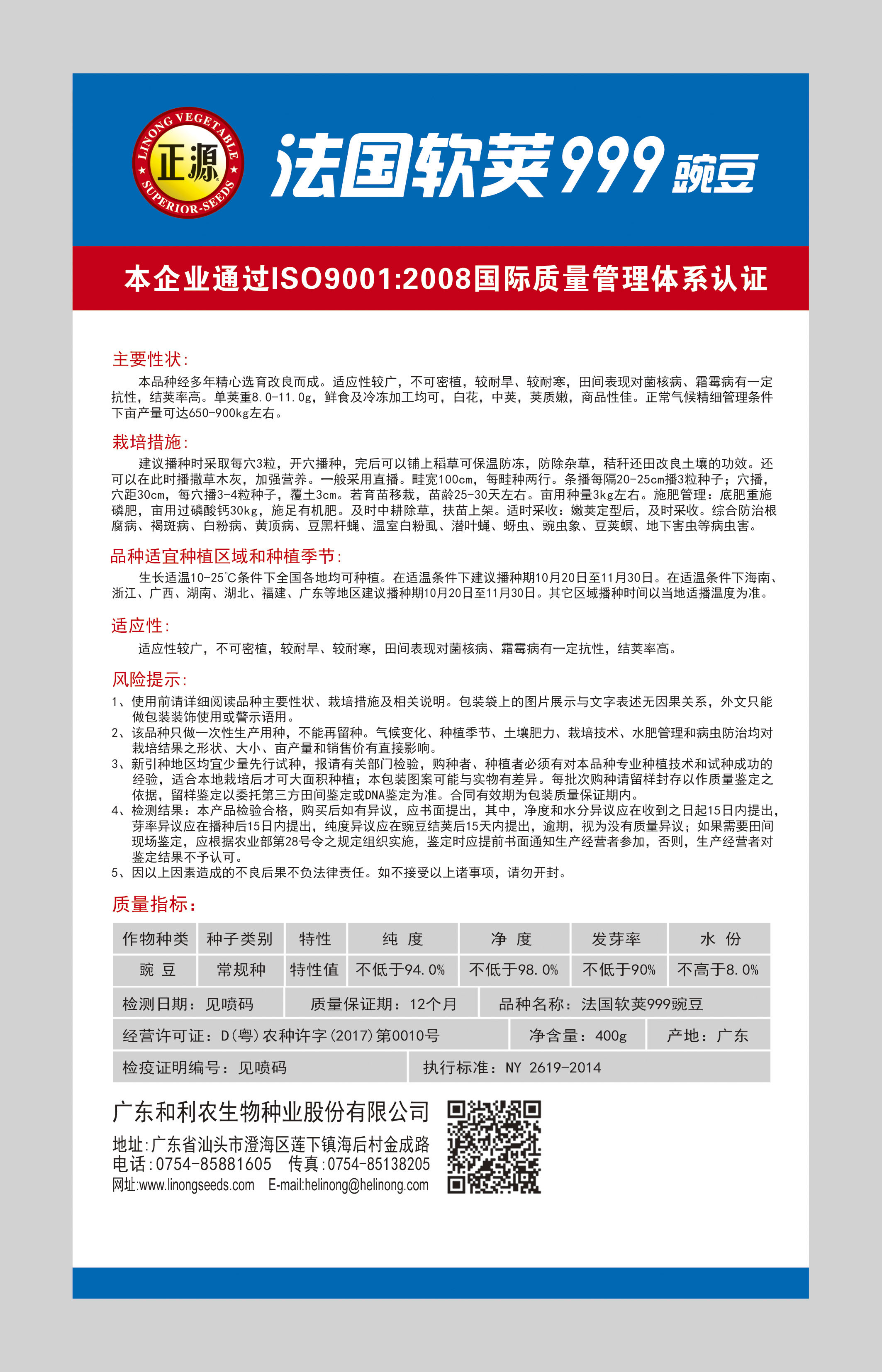 LINONG VEGETABLE
正源
SUPERIOR-SEEDS

法国软荚999豌豆

本企业通过ISO9001:2008国际质量管理体系认证

主要性状:
本品种经多年精心选育改良而成。适应性较广，不可密植，较耐旱、较耐寒，田间表现对菌核病、霜霉病有一定抗性，结荚率高。单荚重8.0-11.0g，鲜食及冷冻加工均可，白花，中荚，荚质嫩，商品性佳。正常气候精细管理条件下亩产量可达650-900kg左右。

栽培措施:
建议播种时采取每穴3粒，开穴播种，完后可以铺上稻草可保温防冻，防除杂草，秸秆还田改良土壤的功效。还可以在此时播撒草木灰，加强营养。一般采用直播。畦宽100cm，每畦种两行。条播每隔20-25cm播3粒种子；穴播，穴距30cm，每穴播3-4粒种子，覆土3cm。若育苗移栽，苗龄25-30天左右。亩用种量3kg左右。施肥管理：底肥重施磷肥，亩用过磷酸钙30kg，施足有机肥。及时中耕除草，扶苗上架。适时采收：嫩荚定型后，及时采收。综合防治根腐病、褐斑病、白粉病、黄顶病、豆黑杆蝇、温室白粉虱、潜叶蝇、蚜虫、豌虫象、豆荚螟、地下害虫等病虫害。

品种适宜种植区域和种植季节:
生长适温10-25℃条件下全国各地均可种植。在适温条件下建议播种期10月20日至11月30日。在适温条件下海南、浙江、广西、湖南、湖北、福建、广东等地区建议播种期10月20日至11月30日。其它区域播种时间以当地适播温度为准。

适应性:
适应性较广，不可密植，较耐旱、较耐寒，田间表现对菌核病、霜霉病有一定抗性，结荚率高。

风险提示:
1、使用前请详细阅读品种主要性状、栽培措施及相关说明。包装袋上的图片展示与文字表述无因果关系，外文只能做包装装饰使用或警示语用。
2、该品种只做一次性生产用种，不能再留种。气候变化、种植季节、土壤肥力、栽培技术、水肥管理和病虫防治均对栽培结果之形状、大小、亩产量和销售价有直接影响。
3、新引种地区均宜少量先行试种，报请有关部门检验，购种者、种植者必须有对本品种专业种植技术和试种成功的经验，适合本地栽培后才可大面积种植；本包装图案可能与实物有差异。每批次购种请留样封存以作质量鉴定之依据，留样鉴定以委托第三方田间鉴定或DNA鉴定为准。合同有效期为包装质量保证期内。
4、检测结果：本产品检验合格，购买后如有异议，应书面提出，其中，净度和水分异议应在收到之日起15日内提出，芽率异议应在播种后15日内提出，纯度异议应在豌豆结荚后15天内提出，逾期，视为没有质量异议；如果需要田间现场鉴定，应根据农业部第28号令之规定组织实施，鉴定时应提前书面通知生产经营者参加，否则，生产经营者对鉴定结果不予认可。
5、因以上因素造成的不良后果不负法律责任。如不接受以上诸事项，请勿开封。

质量指标:

| 作物种类 | 种子类别 | 特性 | 纯 度 | 净 度 | 发芽率 | 水 份 |
|---|---|---|---|---|---|---|
| 豌 豆 | 常规种 | 特性值 | 不低于94.0% | 不低于98.0% | 不低于90% | 不高于8.0% |

检测日期：见喷码　质量保证期：12个月　品种名称：法国软荚999豌豆
经营许可证：D(粤)农种许字(2017)第0010号　净含量：400g　产地：广东
检疫证明编号：见喷码　执行标准：NY 2619-2014

广东和利农生物种业股份有限公司
地址:广东省汕头市澄海区莲下镇海后村金成路
电话:0754-85881605　传真:0754-85138205
网址:www.linongseeds.com　E-mail:helinong@helinong.com